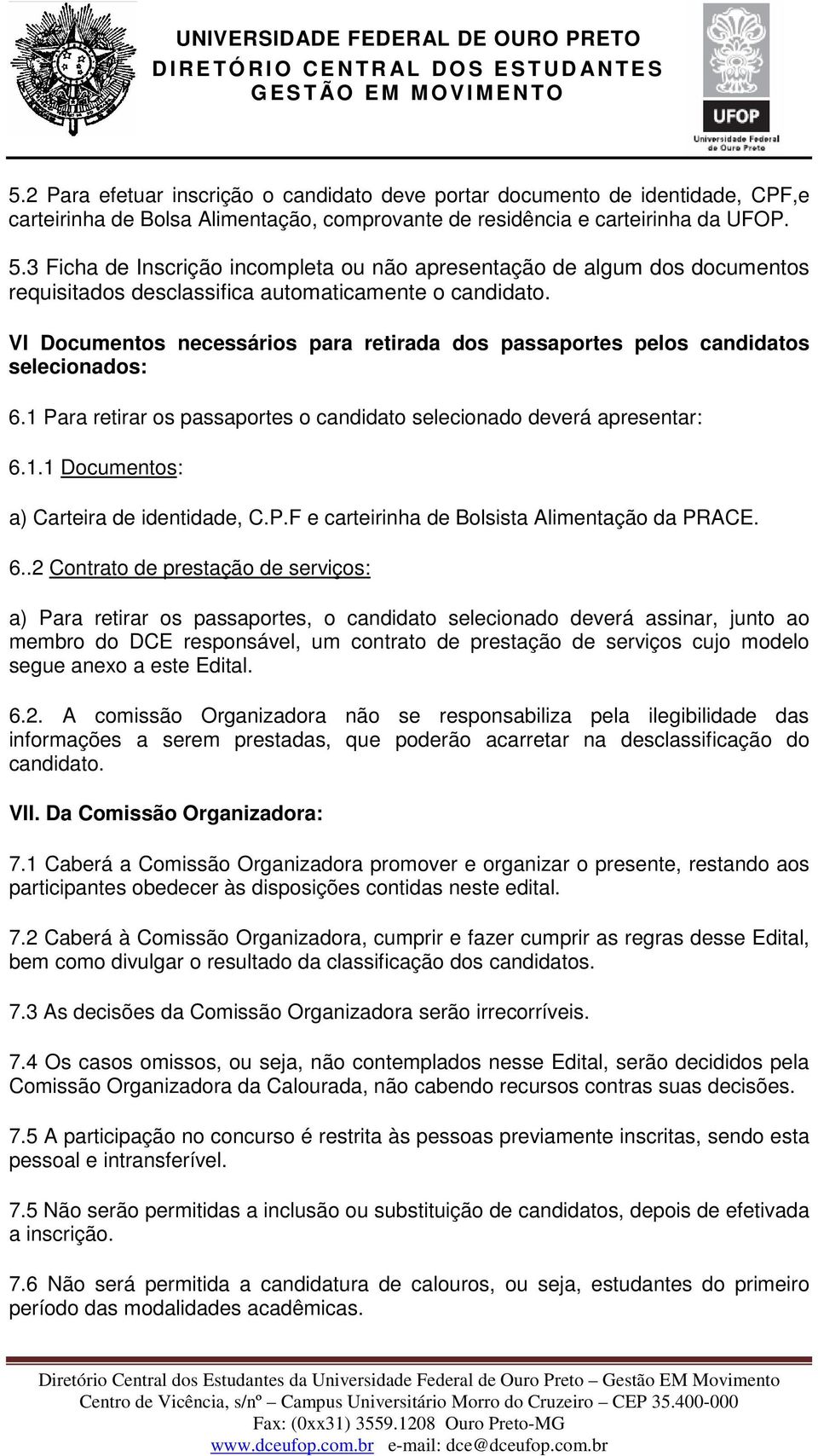 UNIVERSIDADE FEDERAL DE OURO PRETO
DIRETÓRIO CENTRAL DOS ESTUDANTES
GESTÃO EM MOVIMENTO

UFOP
Universidade Federal de Ouro Preto

5.2 Para efetuar inscrição o candidato deve portar documento de identidade, CPF,e carteirinha de Bolsa Alimentação, comprovante de residência e carteirinha da UFOP.

5.3 Ficha de Inscrição incompleta ou não apresentação de algum dos documentos requisitados desclassifica automaticamente o candidato.

VI Documentos necessários para retirada dos passaportes pelos candidatos selecionados:

6.1 Para retirar os passaportes o candidato selecionado deverá apresentar:

6.1.1 Documentos:

a) Carteira de identidade, C.P.F e carteirinha de Bolsista Alimentação da PRACE.

6..2 Contrato de prestação de serviços:

a) Para retirar os passaportes, o candidato selecionado deverá assinar, junto ao membro do DCE responsável, um contrato de prestação de serviços cujo modelo segue anexo a este Edital.

6.2. A comissão Organizadora não se responsabiliza pela ilegibilidade das informações a serem prestadas, que poderão acarretar na desclassificação do candidato.

VII. Da Comissão Organizadora:

7.1 Caberá a Comissão Organizadora promover e organizar o presente, restando aos participantes obedecer às disposições contidas neste edital.

7.2 Caberá à Comissão Organizadora, cumprir e fazer cumprir as regras desse Edital, bem como divulgar o resultado da classificação dos candidatos.

7.3 As decisões da Comissão Organizadora serão irrecorríveis.

7.4 Os casos omissos, ou seja, não contemplados nesse Edital, serão decididos pela Comissão Organizadora da Calourada, não cabendo recursos contras suas decisões.

7.5 A participação no concurso é restrita às pessoas previamente inscritas, sendo esta pessoal e intransferível.

7.5 Não serão permitidas a inclusão ou substituição de candidatos, depois de efetivada a inscrição.

7.6 Não será permitida a candidatura de calouros, ou seja, estudantes do primeiro período das modalidades acadêmicas.

Diretório Central dos Estudantes da Universidade Federal de Ouro Preto – Gestão EM Movimento
Centro de Vicência, s/nº – Campus Universitário Morro do Cruzeiro – CEP 35.400-000
Fax: (0xx31) 3559.1208 Ouro Preto-MG
www.dceufop.com.br e-mail: dce@dceufop.com.br